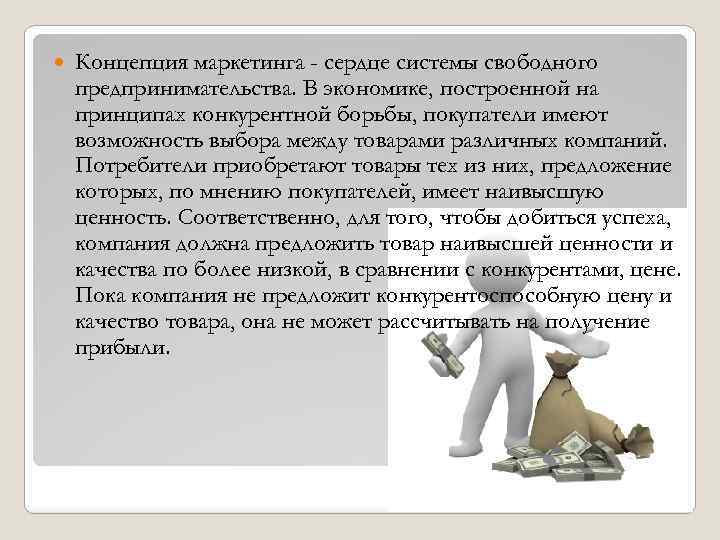 • Концепция маркетинга - сердце системы свободного предпринимательства. В экономике, построенной на принципах конкурентной борьбы, покупатели имеют возможность выбора между товарами различных компаний. Потребители приобретают товары тех из них, предложение которых, по мнению покупателей, имеет наивысшую ценность. Соответственно, для того, чтобы добиться успеха, компания должна предложить товар наивысшей ценности и качества по более низкой, в сравнении с конкурентами, цене. Пока компания не предложит конкурентоспособную цену и качество товара, она не может рассчитывать на получение прибыли.